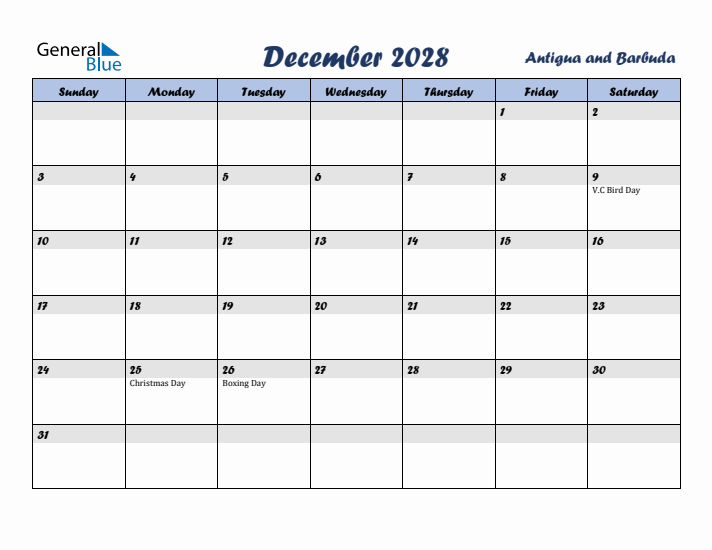 General Blue

December 2028

Antigua and Barbuda

| Sunday | Monday | Tuesday | Wednesday | Thursday | Friday | Saturday |
|---|---|---|---|---|---|---|
| | | | | | 1 | 2 |
| 3 | 4 | 5 | 6 | 7 | 8 | 9 V.C Bird Day |
| 10 | 11 | 12 | 13 | 14 | 15 | 16 |
| 17 | 18 | 19 | 20 | 21 | 22 | 23 |
| 24 | 25 Christmas Day | 26 Boxing Day | 27 | 28 | 29 | 30 |
| 31 | | | | | | |